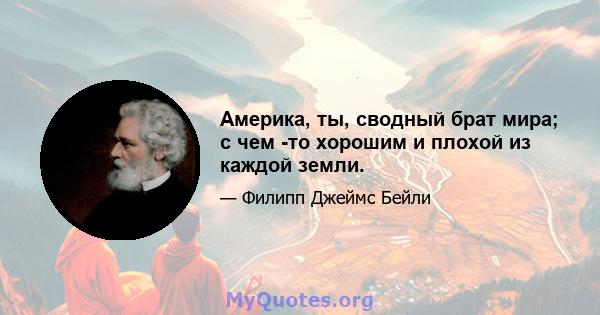 Америка, ты, сводный брат мира; с чем -то хорошим и плохой из каждой земли.

— Филипп Джеймс Бейли

MyQuotes.org